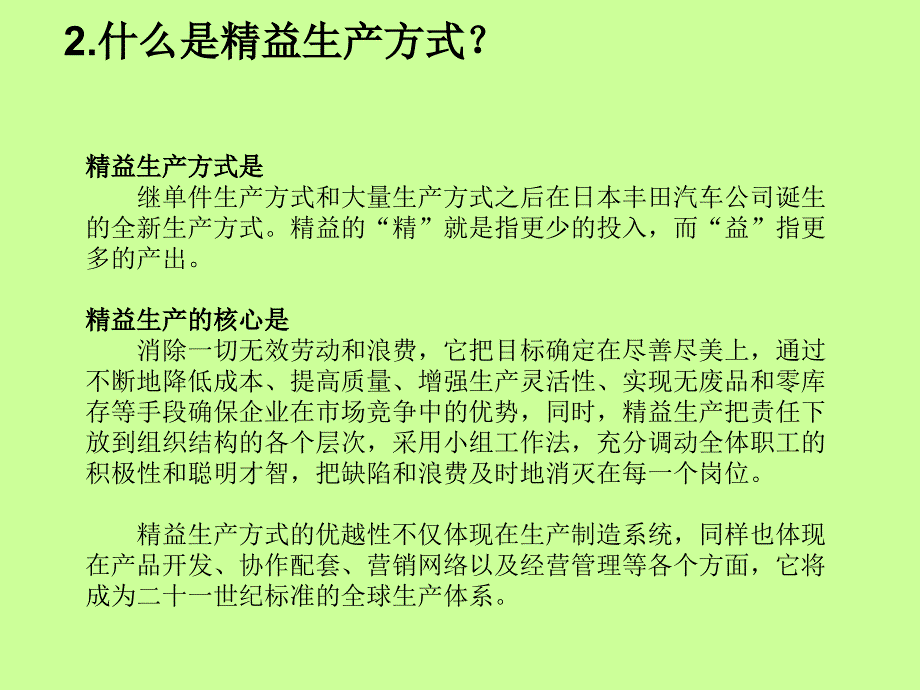 2.什么是精益生产方式?

精益生产方式是

继单件生产方式和大量生产方式之后在日本丰田汽车公司诞生的全新生产方式。精益的“精”就是指更少的投入，而“益”指更多的产出。

精益生产的核心是

消除一切无效劳动和浪费，它把目标确定在尽善尽美上，通过不断地降低成本、提高质量、增强生产灵活性、实现无废品和零库存等手段确保企业在市场竞争中的优势，同时，精益生产把责任下放到组织结构的各个层次，采用小组工作法，充分调动全体职工的积极性和聪明才智，把缺陷和浪费及时地消灭在每一个岗位。

精益生产方式的优越性不仅体现在生产制造系统，同样也体现在产品开发、协作配套、营销网络以及经营管理等各个方面，它将成为二十一世纪标准的全球生产体系。